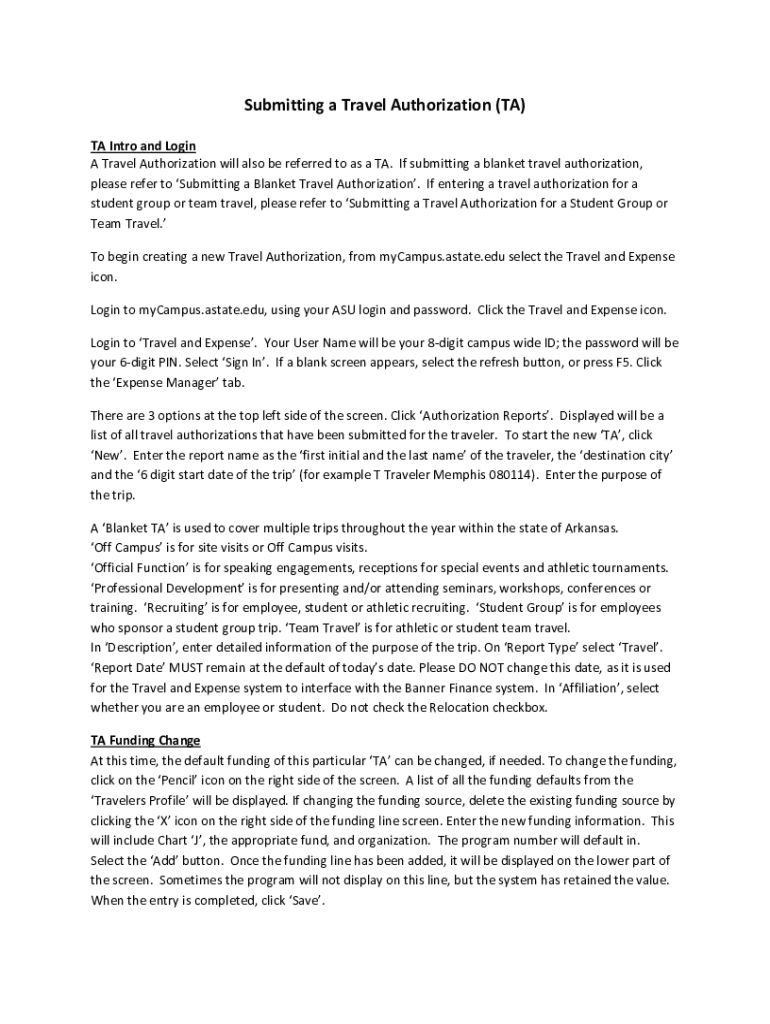 Submitting a Travel Authorization (TA)

TA Intro and Login
A Travel Authorization will also be referred to as a TA. If submitting a blanket travel authorization, please refer to 'Submitting a Blanket Travel Authorization'. If entering a travel authorization for a student group or team travel, please refer to 'Submitting a Travel Authorization for a Student Group or Team Travel.'

To begin creating a new Travel Authorization, from myCampus.astate.edu select the Travel and Expense icon.

Login to myCampus.astate.edu, using your ASU login and password. Click the Travel and Expense icon.

Login to 'Travel and Expense'. Your User Name will be your 8-digit campus wide ID; the password will be your 6-digit PIN. Select 'Sign In'. If a blank screen appears, select the refresh button, or press F5. Click the 'Expense Manager' tab.

There are 3 options at the top left side of the screen. Click 'Authorization Reports'. Displayed will be a list of all travel authorizations that have been submitted for the traveler. To start the new 'TA', click 'New'. Enter the report name as the 'first initial and the last name' of the traveler, the 'destination city' and the '6 digit start date of the trip' (for example T Traveler Memphis 080114). Enter the purpose of the trip.

A 'Blanket TA' is used to cover multiple trips throughout the year within the state of Arkansas.
'Off Campus' is for site visits or Off Campus visits.
'Official Function' is for speaking engagements, receptions for special events and athletic tournaments.
'Professional Development' is for presenting and/or attending seminars, workshops, conferences or training. 'Recruiting' is for employee, student or athletic recruiting. 'Student Group' is for employees who sponsor a student group trip. 'Team Travel' is for athletic or student team travel.
In 'Description', enter detailed information of the purpose of the trip. On 'Report Type' select 'Travel'.
'Report Date' MUST remain at the default of today's date. Please DO NOT change this date, as it is used for the Travel and Expense system to interface with the Banner Finance system. In 'Affiliation', select whether you are an employee or student. Do not check the Relocation checkbox.

TA Funding Change
At this time, the default funding of this particular 'TA' can be changed, if needed. To change the funding, click on the 'Pencil' icon on the right side of the screen. A list of all the funding defaults from the 'Travelers Profile' will be displayed. If changing the funding source, delete the existing funding source by clicking the 'X' icon on the right side of the funding line screen. Enter the new funding information. This will include Chart 'J', the appropriate fund, and organization. The program number will default in. Select the 'Add' button. Once the funding line has been added, it will be displayed on the lower part of the screen. Sometimes the program will not display on this line, but the system has retained the value. When the entry is completed, click 'Save'.